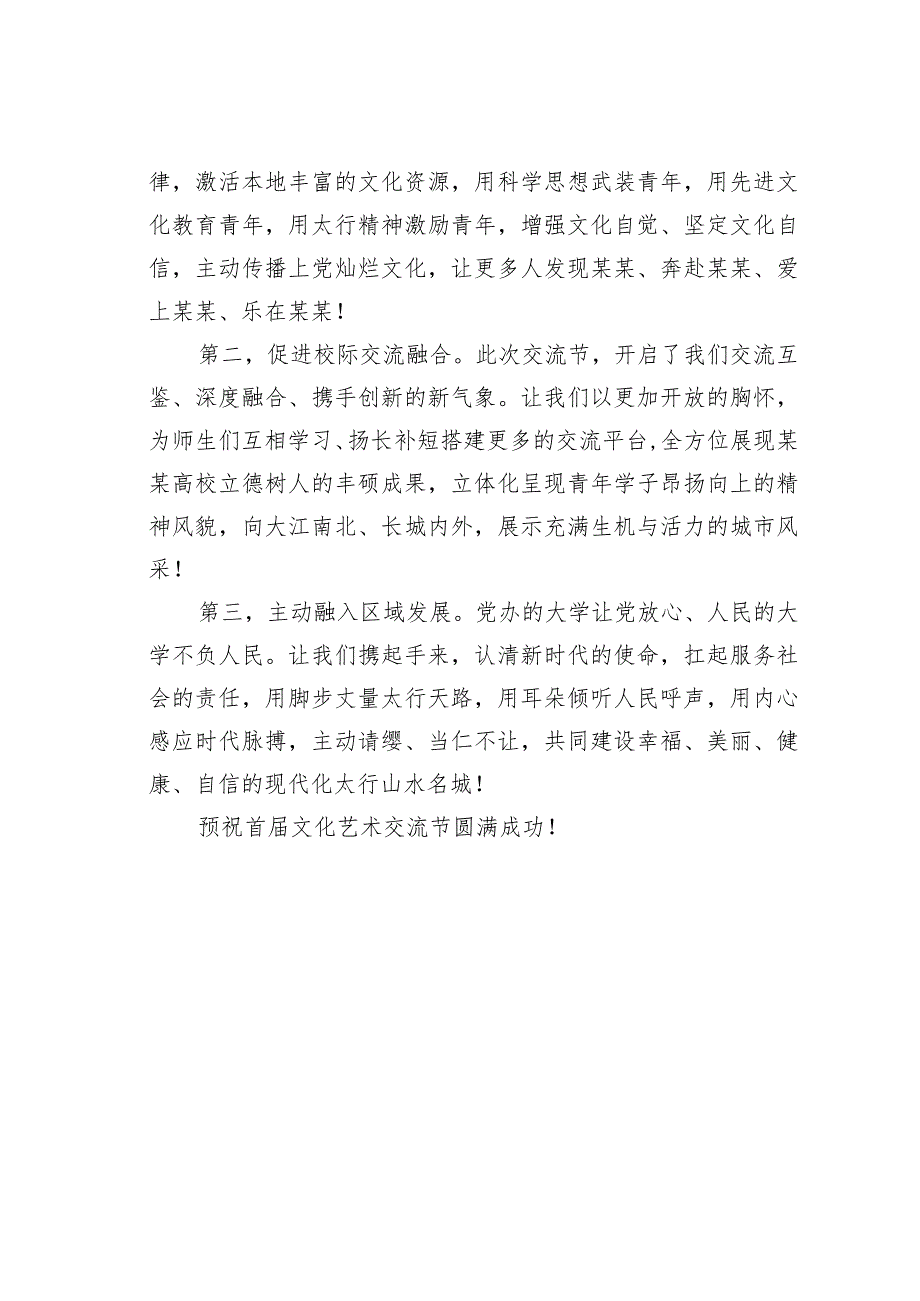 律，激活本地丰富的文化资源，用科学思想武装青年，用先进文化教育青年，用太行精神激励青年，增强文化自觉、坚定文化自信，主动传播上党灿烂文化，让更多人发现某某、奔赴某某、爱上某某、乐在某某！

第二，促进校际交流融合。此次交流节，开启了我们交流互鉴、深度融合、携手创新的新气象。让我们以更加开放的胸怀，为师生们互相学习、扬长补短搭建更多的交流平台，全方位展现某某高校立德树人的丰硕成果，立体化呈现青年学子昂扬向上的精神风貌，向大江南北、长城内外，展示充满生机与活力的城市风采！

第三，主动融入区域发展。党办的大学让党放心、人民的大学不负人民。让我们携起手来，认清新时代的使命，扛起服务社会的责任，用脚步丈量太行天路，用耳朵倾听人民呼声，用内心感应时代脉搏，主动请缨、当仁不让，共同建设幸福、美丽、健康、自信的现代化太行山水名城！

预祝首届文化艺术交流节圆满成功！